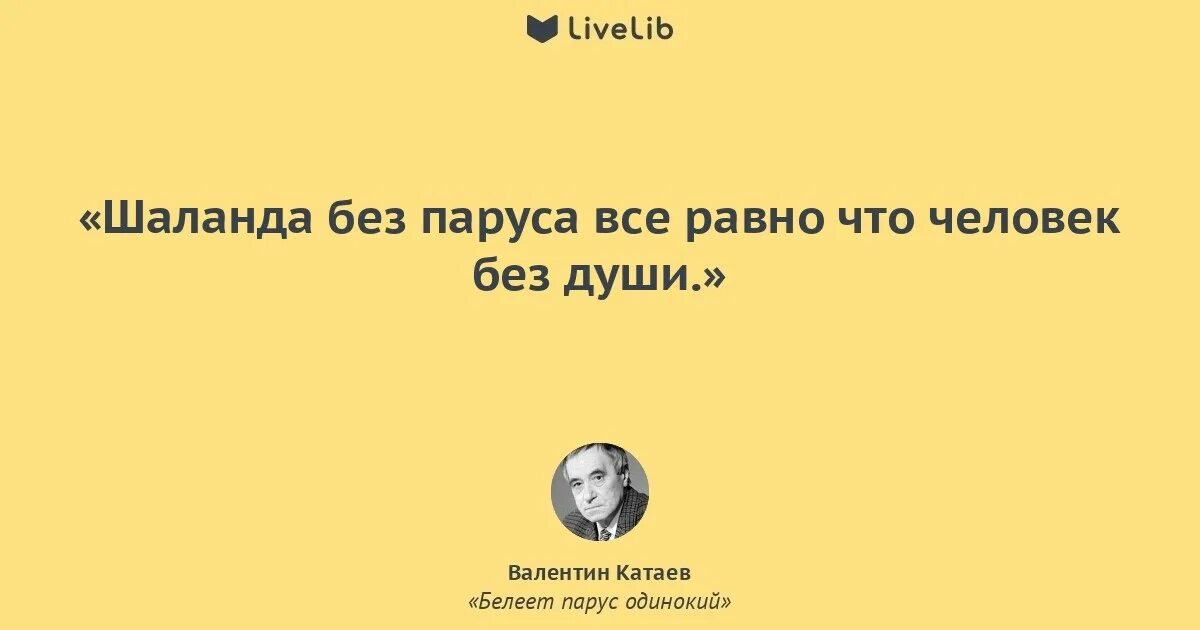 LiveLib

«Шаланда без паруса все равно что человек без души.»

Валентин Катаев
«Белеет парус одинокий»